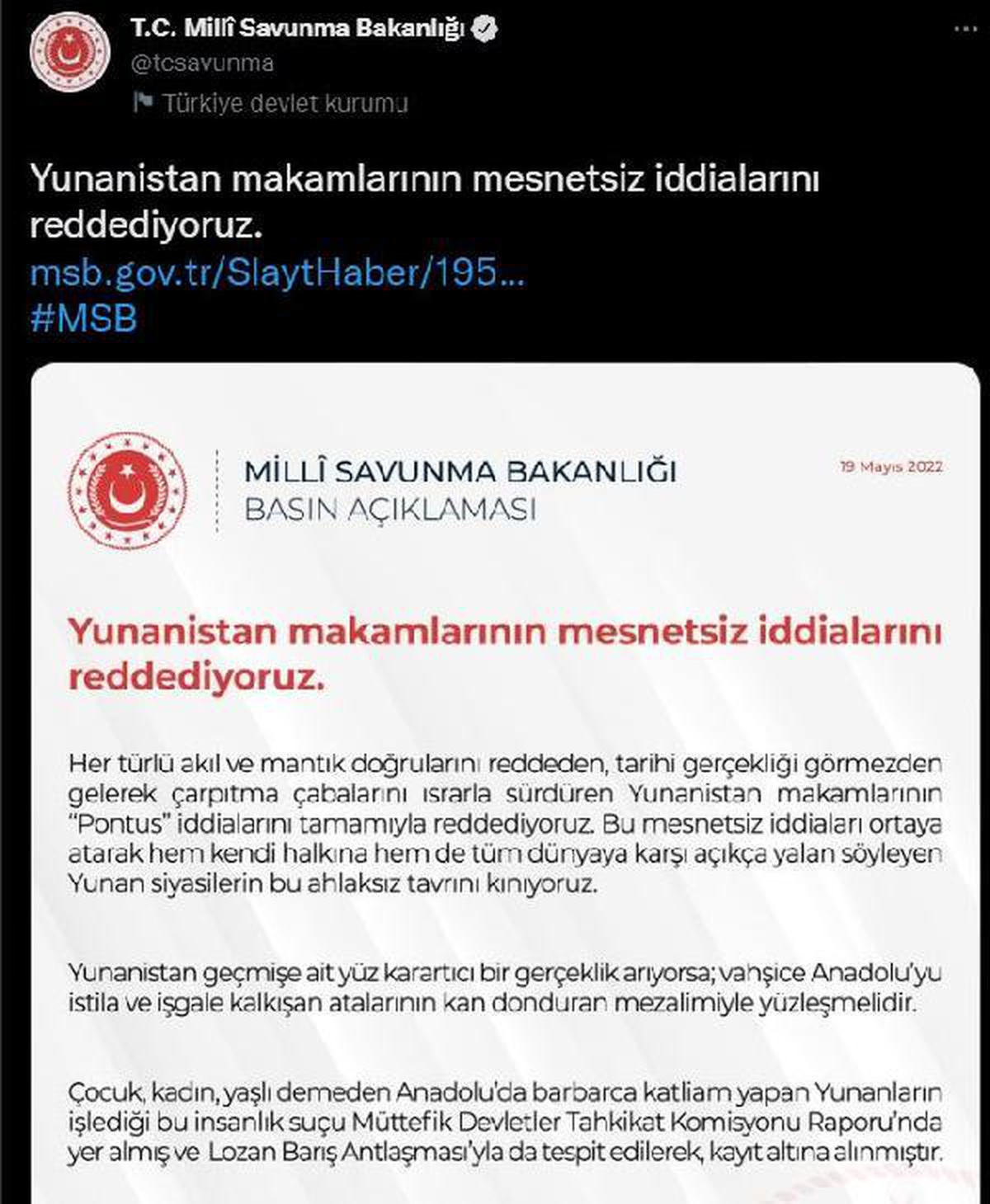 T.C. Millî Savunma Bakanlığı
@tcsavunma
Türkiye devlet kurumu

Yunanistan makamlarının mesnetsiz iddialarını reddediyoruz.
msb.gov.tr/SlaytHaber/195...
#MSB

MİLLÎ SAVUNMA BAKANLIĞI
BASIN AÇIKLAMASI

19 Mayıs 2022

Yunanistan makamlarının mesnetsiz iddialarını reddediyoruz.

Her türlü akıl ve mantık doğrularını reddeden, tarihi gerçekliği görmezden gelerek çarpıtma çabalarını ısrarla sürdüren Yunanistan makamlarının "Pontus" iddialarını tamamıyla reddediyoruz. Bu mesnetsiz iddiaları ortaya atarak hem kendi halkına hem de tüm dünyaya karşı açıkça yalan söyleyen Yunan siyasilerin bu ahlaksız tavrını kınıyoruz.

Yunanistan geçmişe ait yüz karartıcı bir gerçeklik arıyorsa; vahşice Anadolu'yu istila ve işgale kalkışan atalarının kan donduran mezalimiyle yüzleşmelidir.

Çocuk, kadın, yaşlı demeden Anadolu'da barbarca katliam yapan Yunanların işlediği bu insanlık suçu Müttefik Devletler Tahkikat Komisyonu Raporu'nda yer almış ve Lozan Barış Antlaşması'yla da tespit edilerek, kayıt altına alınmıştır.